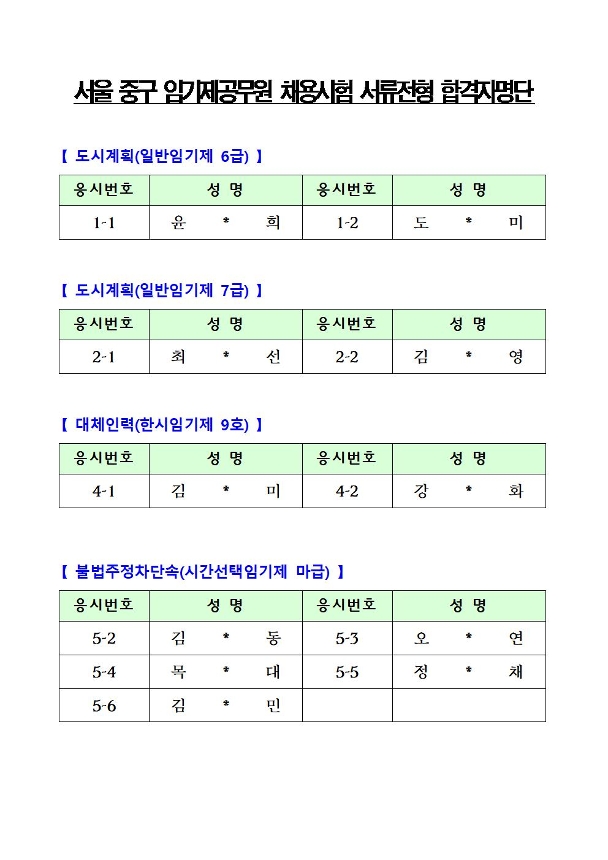 서울 중구 임기제공무원 채용시험 서류전형 합격자명단

【 도시계획(일반임기제 6급) 】

| 응시번호 | 성 명 | 응시번호 | 성 명 |
|---|---|---|---|
| 1-1 | 윤 * 희 | 1-2 | 도 * 미 |

【 도시계획(일반임기제 7급) 】

| 응시번호 | 성 명 | 응시번호 | 성 명 |
|---|---|---|---|
| 2-1 | 최 * 선 | 2-2 | 김 * 영 |

【 대체인력(한시임기제 9호) 】

| 응시번호 | 성 명 | 응시번호 | 성 명 |
|---|---|---|---|
| 4-1 | 김 * 미 | 4-2 | 강 * 화 |

【 불법주정차단속(시간선택임기제 마급) 】

| 응시번호 | 성 명 | 응시번호 | 성 명 |
|---|---|---|---|
| 5-2 | 김 * 동 | 5-3 | 오 * 연 |
| 5-4 | 복 * 대 | 5-5 | 정 * 채 |
| 5-6 | 김 * 민 | | |